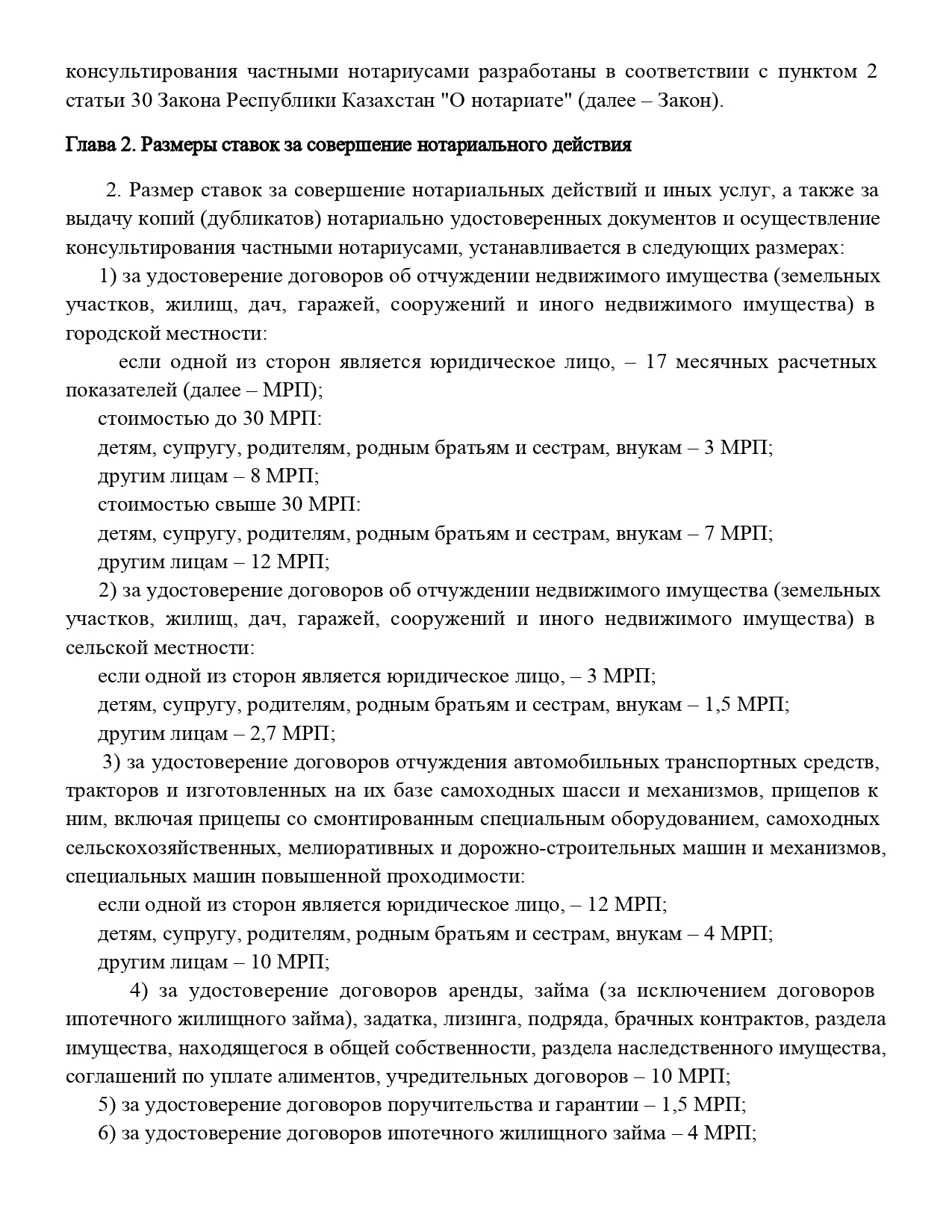 консультирования частными нотариусами разработаны в соответствии с пунктом 2 статьи 30 Закона Республики Казахстан "О нотариате" (далее – Закон).

Глава 2. Размеры ставок за совершение нотариального действия

2. Размер ставок за совершение нотариальных действий и иных услуг, а также за выдачу копий (дубликатов) нотариально удостоверенных документов и осуществление консультирования частными нотариусами, устанавливается в следующих размерах:
1) за удостоверение договоров об отчуждении недвижимого имущества (земельных участков, жилищ, дач, гаражей, сооружений и иного недвижимого имущества) в городской местности:
если одной из сторон является юридическое лицо, – 17 месячных расчетных показателей (далее – МРП);
стоимостью до 30 МРП:
детям, супругу, родителям, родным братьям и сестрам, внукам – 3 МРП;
другим лицам – 8 МРП;
стоимостью свыше 30 МРП:
детям, супругу, родителям, родным братьям и сестрам, внукам – 7 МРП;
другим лицам – 12 МРП;
2) за удостоверение договоров об отчуждении недвижимого имущества (земельных участков, жилищ, дач, гаражей, сооружений и иного недвижимого имущества) в сельской местности:
если одной из сторон является юридическое лицо, – 3 МРП;
детям, супругу, родителям, родным братьям и сестрам, внукам – 1,5 МРП;
другим лицам – 2,7 МРП;
3) за удостоверение договоров отчуждения автомобильных транспортных средств, тракторов и изготовленных на их базе самоходных шасси и механизмов, прицепов к ним, включая прицепы со смонтированным специальным оборудованием, самоходных сельскохозяйственных, мелиоративных и дорожно-строительных машин и механизмов, специальных машин повышенной проходимости:
если одной из сторон является юридическое лицо, – 12 МРП;
детям, супругу, родителям, родным братьям и сестрам, внукам – 4 МРП;
другим лицам – 10 МРП;
4) за удостоверение договоров аренды, займа (за исключением договоров ипотечного жилищного займа), задатка, лизинга, подряда, брачных контрактов, раздела имущества, находящегося в общей собственности, раздела наследственного имущества, соглашений по уплате алиментов, учредительных договоров – 10 МРП;
5) за удостоверение договоров поручительства и гарантии – 1,5 МРП;
6) за удостоверение договоров ипотечного жилищного займа – 4 МРП;